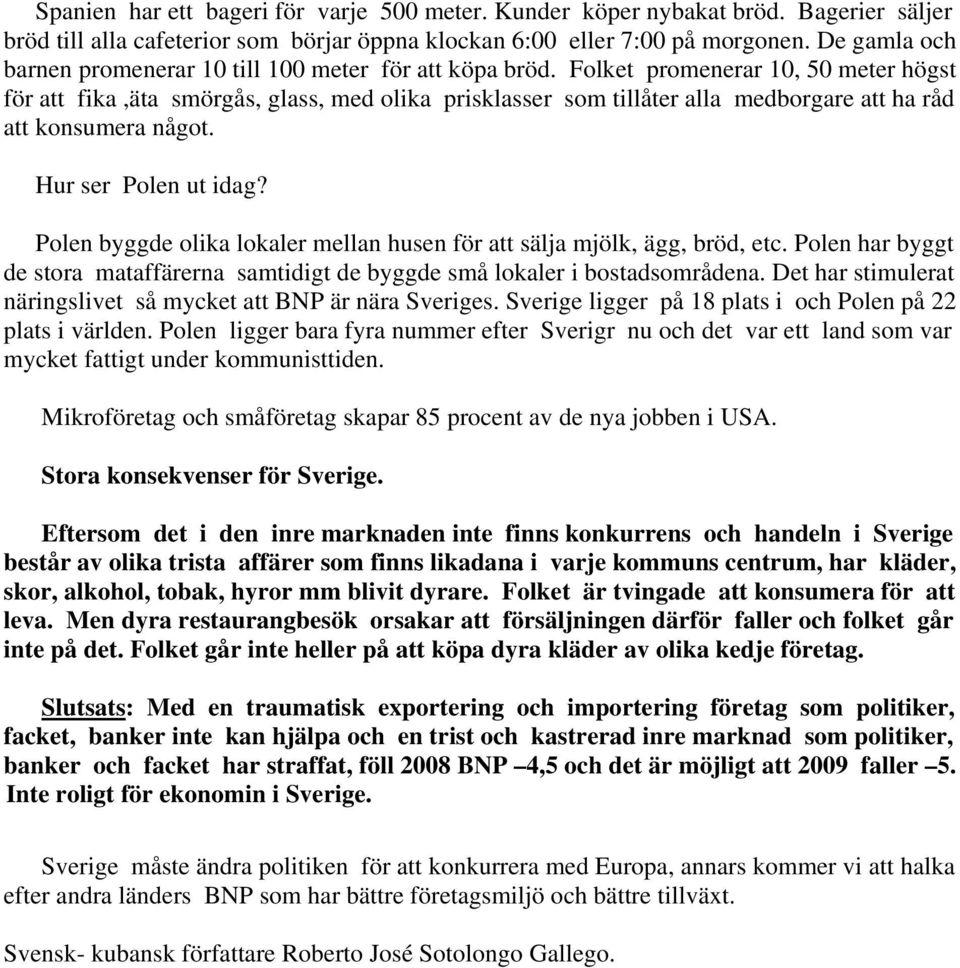 Spanien har ett bageri för varje 500 meter. Kunder köper nybakat bröd. Bagerier säljer bröd till alla cafeterior som börjar öppna klockan 6:00 eller 7:00 på morgonen. De gamla och barnen promenerar 10 till 100 meter för att köpa bröd. Folket promenerar 10, 50 meter högst för att fika ,äta smörgås, glass, med olika prisklasser som tillåter alla medborgare att ha råd att konsumera något.

Hur ser Polen ut idag?

Polen byggde olika lokaler mellan husen för att sälja mjölk, ägg, bröd, etc. Polen har byggt de stora mataffärerna samtidigt de byggde små lokaler i bostadsområdena. Det har stimulerat näringslivet så mycket att BNP är nära Sveriges. Sverige ligger på 18 plats i och Polen på 22 plats i världen. Polen ligger bara fyra nummer efter Sverigr nu och det var ett land som var mycket fattigt under kommunisttiden.

Mikroföretag och småföretag skapar 85 procent av de nya jobben i USA.

Stora konsekvenser för Sverige.

Eftersom det i den inre marknaden inte finns konkurrens och handeln i Sverige består av olika trista affärer som finns likadana i varje kommuns centrum, har kläder, skor, alkohol, tobak, hyror mm blivit dyrare. Folket är tvingade att konsumera för att leva. Men dyra restaurangbesök orsakar att försäljningen därför faller och folket går inte på det. Folket går inte heller på att köpa dyra kläder av olika kedje företag.

Slutsats: Med en traumatisk exportering och importering företag som politiker, facket, banker inte kan hjälpa och en trist och kastrerad inre marknad som politiker, banker och facket har straffat, föll 2008 BNP –4,5 och det är möjligt att 2009 faller –5. Inte roligt för ekonomin i Sverige.

Sverige måste ändra politiken för att konkurrera med Europa, annars kommer vi att halka efter andra länders BNP som har bättre företagsmiljö och bättre tillväxt.

Svensk- kubansk författare Roberto José Sotolongo Gallego.